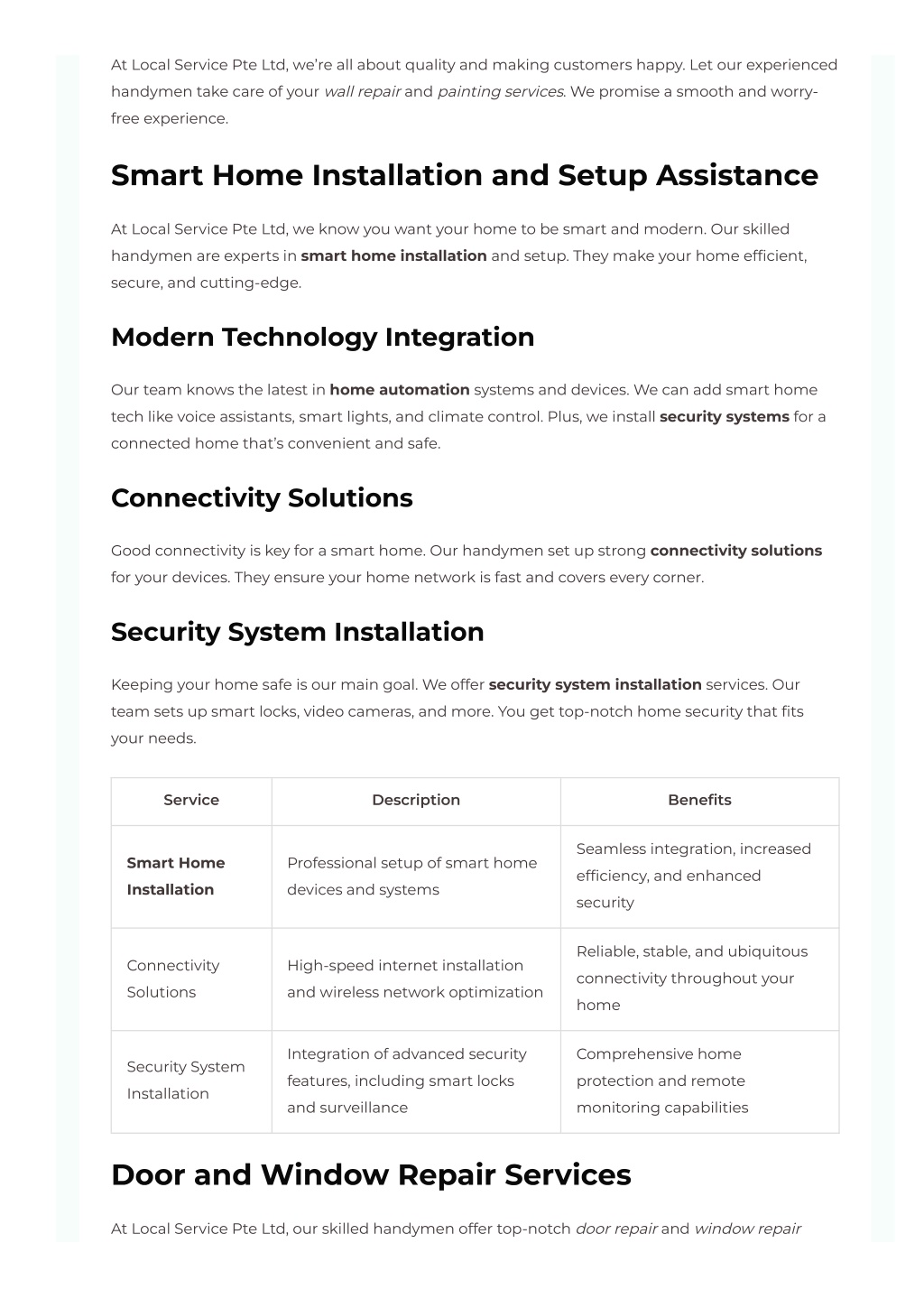 At Local Service Pte Ltd, we're all about quality and making customers happy. Let our experienced handymen take care of your wall repair and painting services. We promise a smooth and worry-free experience.

Smart Home Installation and Setup Assistance

At Local Service Pte Ltd, we know you want your home to be smart and modern. Our skilled handymen are experts in smart home installation and setup. They make your home efficient, secure, and cutting-edge.

Modern Technology Integration

Our team knows the latest in home automation systems and devices. We can add smart home tech like voice assistants, smart lights, and climate control. Plus, we install security systems for a connected home that's convenient and safe.

Connectivity Solutions

Good connectivity is key for a smart home. Our handymen set up strong connectivity solutions for your devices. They ensure your home network is fast and covers every corner.

Security System Installation

Keeping your home safe is our main goal. We offer security system installation services. Our team sets up smart locks, video cameras, and more. You get top-notch home security that fits your needs.

| Service | Description | Benefits |
|---|---|---|
| Smart Home Installation | Professional setup of smart home devices and systems | Seamless integration, increased efficiency, and enhanced security |
| Connectivity Solutions | High-speed internet installation and wireless network optimization | Reliable, stable, and ubiquitous connectivity throughout your home |
| Security System Installation | Integration of advanced security features, including smart locks and surveillance | Comprehensive home protection and remote monitoring capabilities |

Door and Window Repair Services

At Local Service Pte Ltd, our skilled handymen offer top-notch door repair and window repair